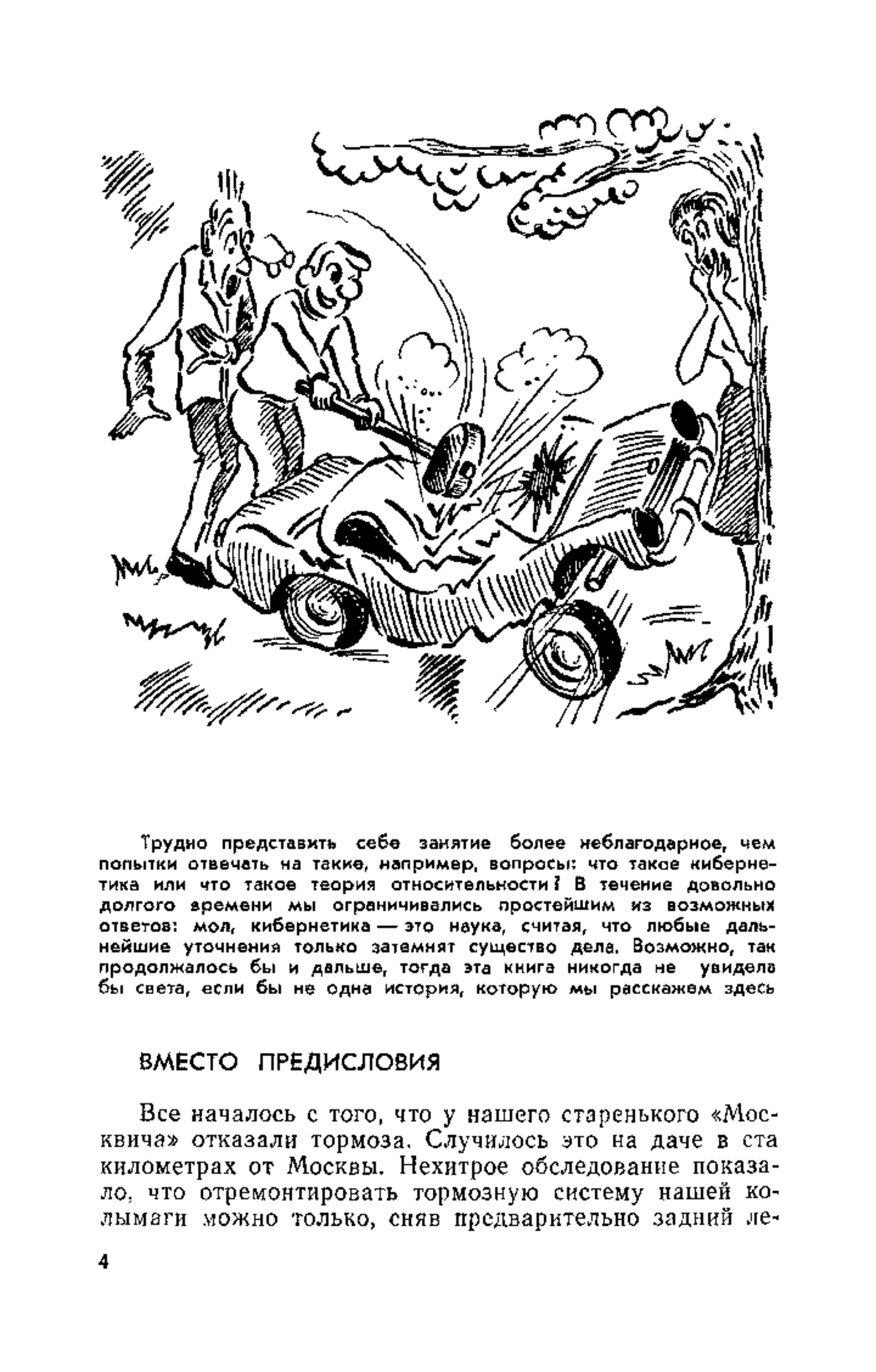 Трудно представить себе занятие более неблагодарное, чем попытки отвечать на такие, например, вопросы: что такое кибернетика или что такое теория относительности? В течение довольно долгого времени мы ограничивались простейшим из возможных ответов: мол, кибернетика — это наука, считая, что любые дальнейшие уточнения только затемнят существо дела. Возможно, так продолжалось бы и дальше, тогда эта книга никогда не увидела бы света, если бы не одна история, которую мы расскажем здесь

ВМЕСТО ПРЕДИСЛОВИЯ

Все началось с того, что у нашего старенького «Москвича» отказали тормоза. Случилось это на даче в ста километрах от Москвы. Нехитрое обследование показало, что отремонтировать тормозную систему нашей колымаги можно только, сняв предварительно задний ле-

4